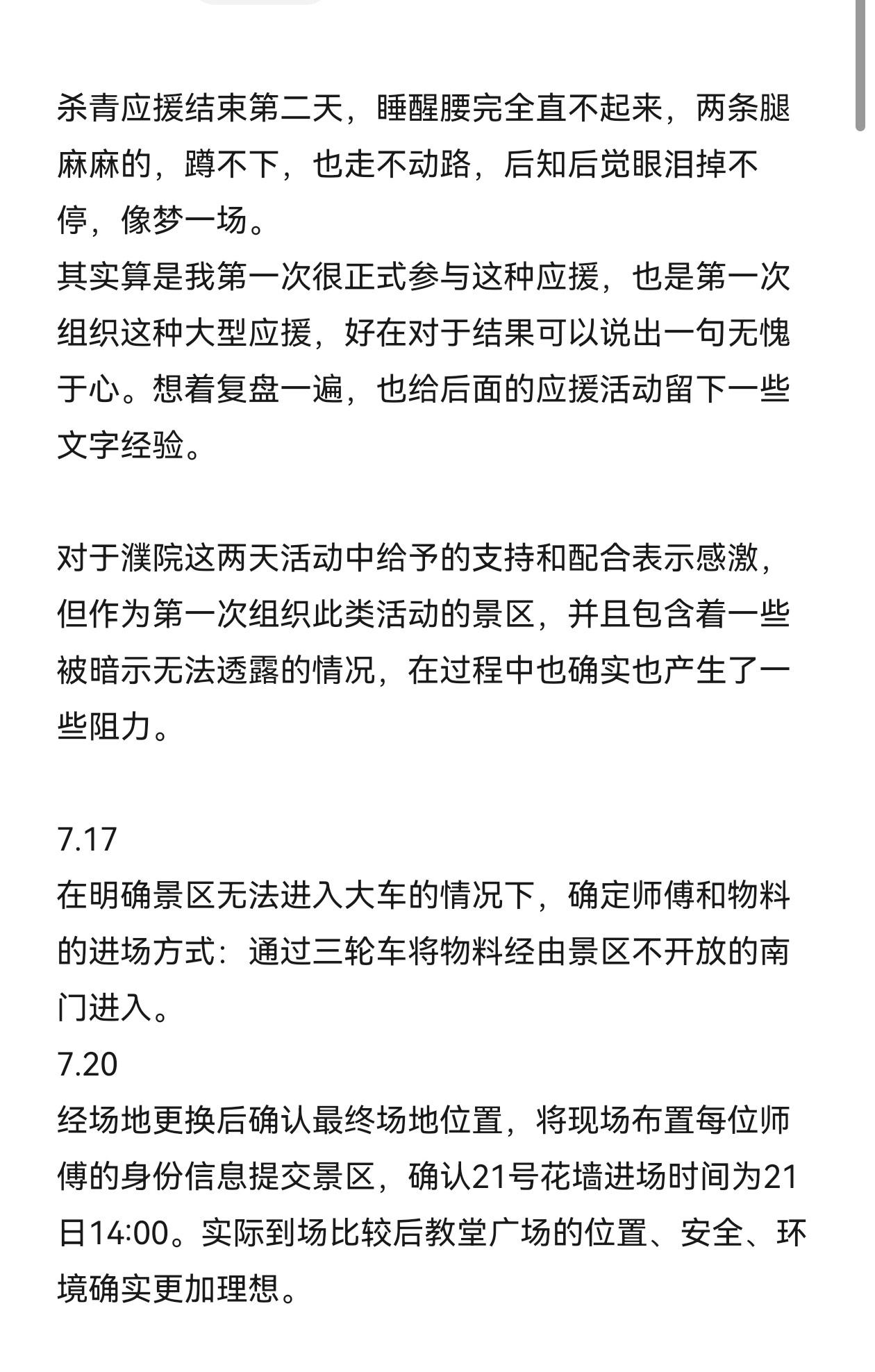 杀青应援结束第二天，睡醒腰完全直不起来，两条腿麻麻的，蹲不下，也走不动路，后知后觉眼泪掉不停，像梦一场。
其实算是我第一次很正式参与这种应援，也是第一次组织这种大型应援，好在对于结果可以说出一句无愧于心。想着复盘一遍，也给后面的应援活动留下一些文字经验。

对于濮院这两天活动中给予的支持和配合表示感激，但作为第一次组织此类活动的景区，并且包含着一些被暗示无法透露的情况，在过程中也确实也产生了一些阻力。

7.17
在明确景区无法进入大车的情况下，确定师傅和物料的进场方式：通过三轮车将物料经由景区不开放的南门进入。
7.20
经场地更换后确认最终场地位置，将现场布置每位师傅的身份信息提交景区，确认21号花墙进场时间为21日14:00。实际到场比较后教堂广场的位置、安全、环境确实更加理想。